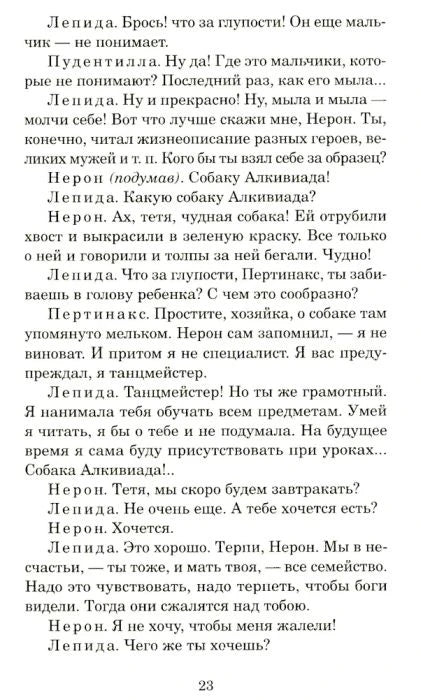 Лепида. Брось! что за глупости! Он еще мальчик — не понимает.

Пудентилла. Ну да! Где это мальчики, которые не понимают? Последний раз, как его мыла...

Лепида. Ну и прекрасно! Ну, мыла и мыла — молчи себе! Вот что лучше скажи мне, Нерон. Ты, конечно, читал жизнеописание разных героев, великих мужей и т. п. Кого бы ты взял себе за образец?

Нерон (подумав). Собаку Алкивиада!

Лепида. Какую собаку Алкивиада?

Нерон. Ах, тетя, чудная собака! Ей отрубили хвост и выкрасили в зеленую краску. Все только о ней и говорили и толпы за ней бегали. Чудно!

Лепида. Что за глупости, Пертинакс, ты забиваешь в голову ребенка? С чем это сообразно?

Пертинакс. Простите, хозяйка, о собаке там упомянуто мельком. Нерон сам запомнил, — я не виноват. И притом я не специалист. Я вас предупреждал, я танцмейстер.

Лепида. Танцмейстер! Но ты же грамотный. Я нанимала тебя обучать всем предметам. Умей я читать, я бы о тебе и не подумала. На будущее время я сама буду присутствовать при уроках... Собака Алкивиада!..

Нерон. Тетя, мы скоро будем завтракать?

Лепида. Не очень еще. А тебе хочется есть?

Нерон. Хочется.

Лепида. Это хорошо. Терпи, Нерон. Мы в несчастьи, — ты тоже, и мать твоя, — все семейство. Надо это чувствовать, надо терпеть, чтобы боги видели. Тогда они сжалятся над тобою.

Нерон. Я не хочу, чтобы меня жалели!

Лепида. Чего же ты хочешь?

23